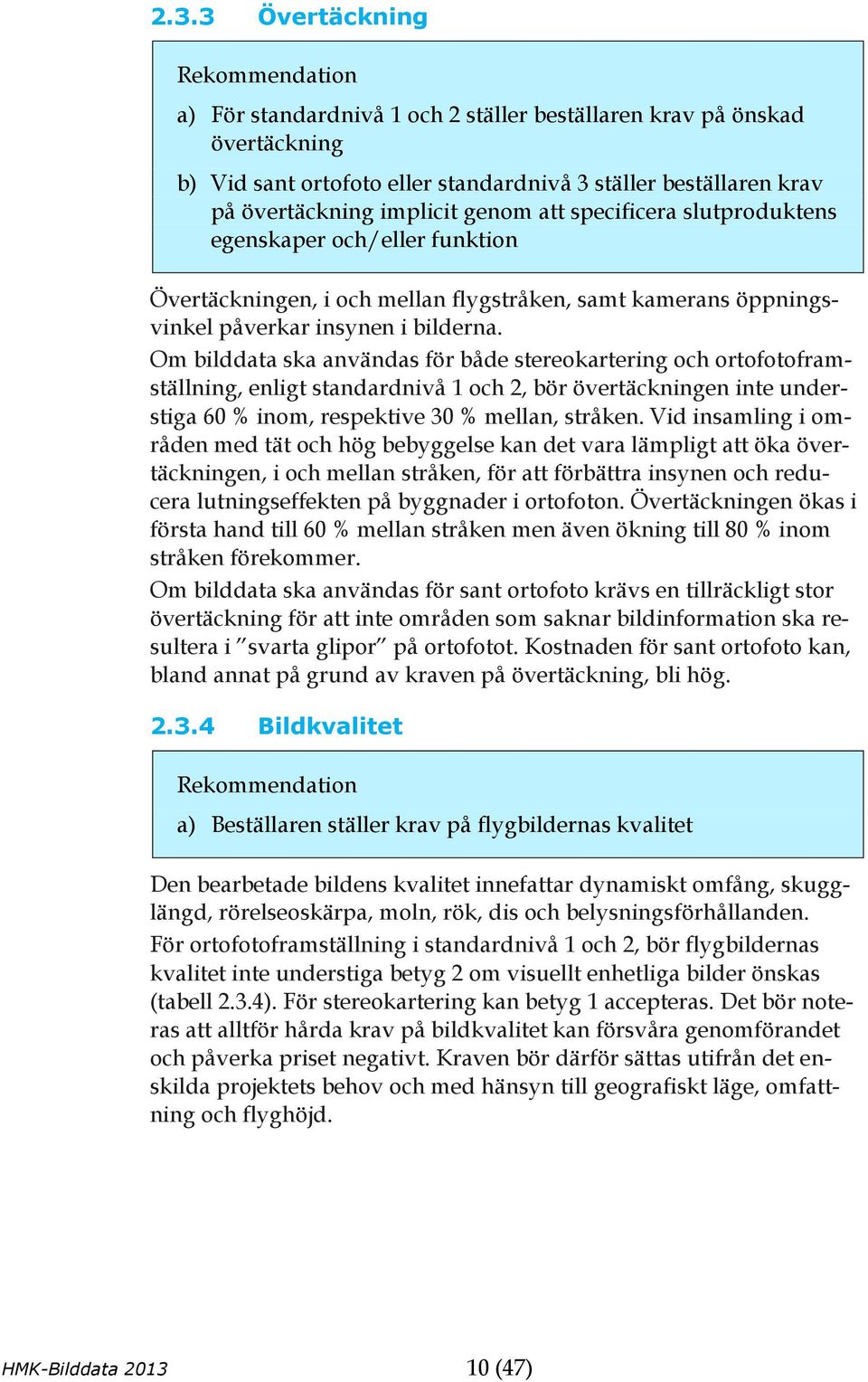 2.3.3 Övertäckning

Rekommendation

a) För standardnivå 1 och 2 ställer beställaren krav på önskad övertäckning

b) Vid sant ortofoto eller standardnivå 3 ställer beställaren krav på övertäckning implicit genom att specificera slutproduktens egenskaper och/eller funktion

Övertäckningen, i och mellan flygstråken, samt kamerans öppningsvinkel påverkar insynen i bilderna.

Om bilddata ska användas för både stereokartering och ortofotoframställning, enligt standardnivå 1 och 2, bör övertäckningen inte understiga 60 % inom, respektive 30 % mellan, stråken. Vid insamling i områden med tät och hög bebyggelse kan det vara lämpligt att öka övertäckningen, i och mellan stråken, för att förbättra insynen och reducera lutningseffekten på byggnader i ortofoton. Övertäckningen ökas i första hand till 60 % mellan stråken men även ökning till 80 % inom stråken förekommer.

Om bilddata ska användas för sant ortofoto krävs en tillräckligt stor övertäckning för att inte områden som saknar bildinformation ska resultera i ”svarta glipor” på ortofotot. Kostnaden för sant ortofoto kan, bland annat på grund av kraven på övertäckning, bli hög.

2.3.4 Bildkvalitet

Rekommendation

a) Beställaren ställer krav på flygbildernas kvalitet

Den bearbetade bildens kvalitet innefattar dynamiskt omfång, skugglängd, rörelseoskärpa, moln, rök, dis och belysningsförhållanden.

För ortofotoframställning i standardnivå 1 och 2, bör flygbildernas kvalitet inte understiga betyg 2 om visuellt enhetliga bilder önskas (tabell 2.3.4). För stereokartering kan betyg 1 accepteras. Det bör noteras att alltför hårda krav på bildkvalitet kan försvåra genomförandet och påverka priset negativt. Kraven bör därför sättas utifrån det enskilda projektets behov och med hänsyn till geografiskt läge, omfattning och flyghöjd.

HMK-Bilddata 2013 10 (47)